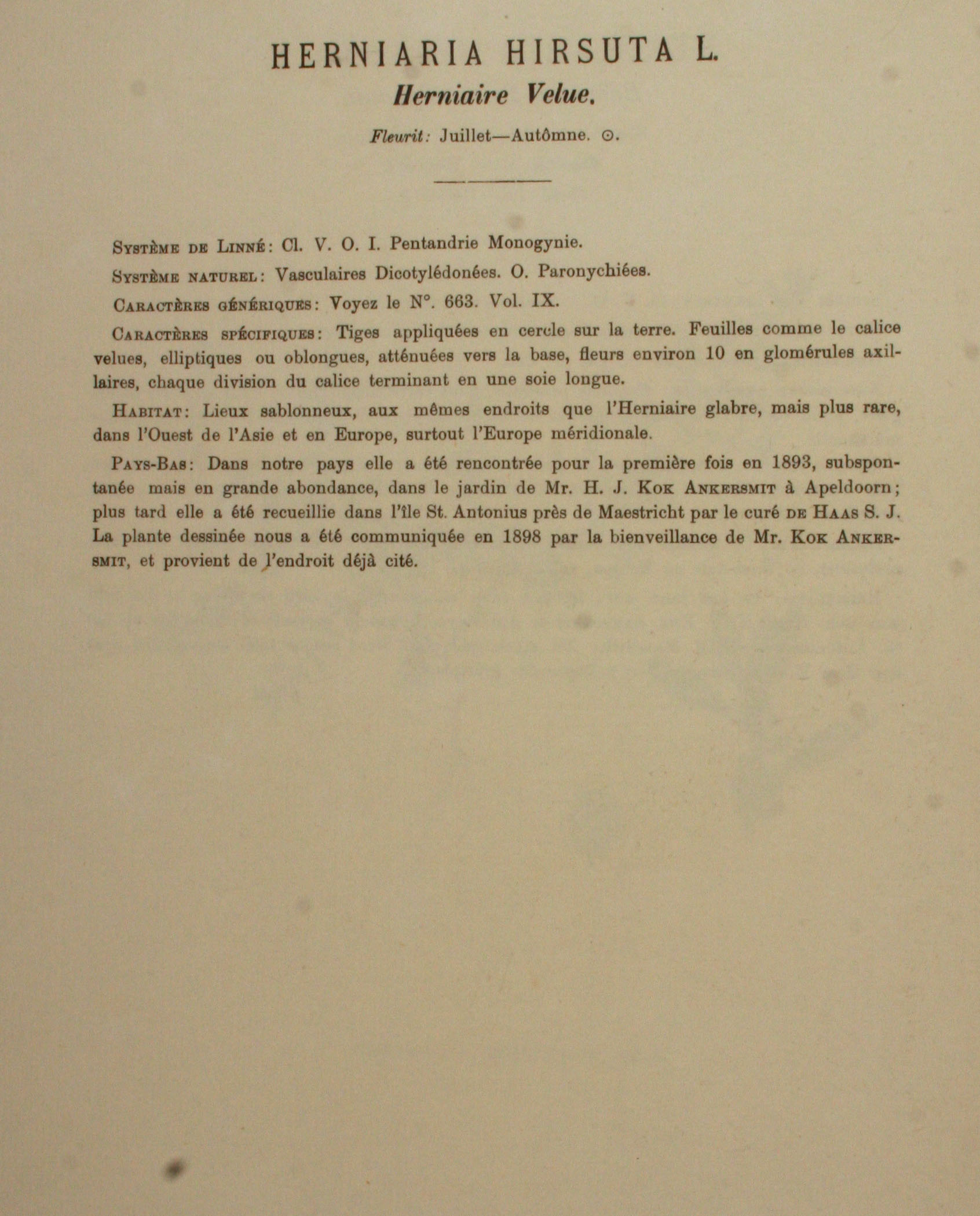 HERNIARIA HIRSUTA L.

Herniaire Velue.

Fleurit: Juillet—Autômne. ⊙.

Système de Linné: Cl. V. O. I. Pentandrie Monogynie.

Système naturel: Vasculaires Dicotylédonées. O. Paronychiées.

Caractères génériques: Voyez le N°. 663. Vol. IX.

Caractères spécifiques: Tiges appliquées en cercle sur la terre. Feuilles comme le calice velues, elliptiques ou oblongues, atténuées vers la base, fleurs environ 10 en glomérules axillaires, chaque division du calice terminant en une soie longue.

Habitat: Lieux sablonneux, aux mêmes endroits que l'Herniaire glabre, mais plus rare, dans l'Ouest de l'Asie et en Europe, surtout l'Europe méridionale.

Pays-Bas: Dans notre pays elle a été rencontrée pour la première fois en 1893, subspontanée mais en grande abondance, dans le jardin de Mr. H. J. Kok Ankersmit à Apeldoorn; plus tard elle a été recueillie dans l'île St. Antonius près de Maestricht par le curé de Haas S. J. La plante dessinée nous a été communiquée en 1898 par la bienveillance de Mr. Kok Ankersmit, et provient de l'endroit déjà cité.